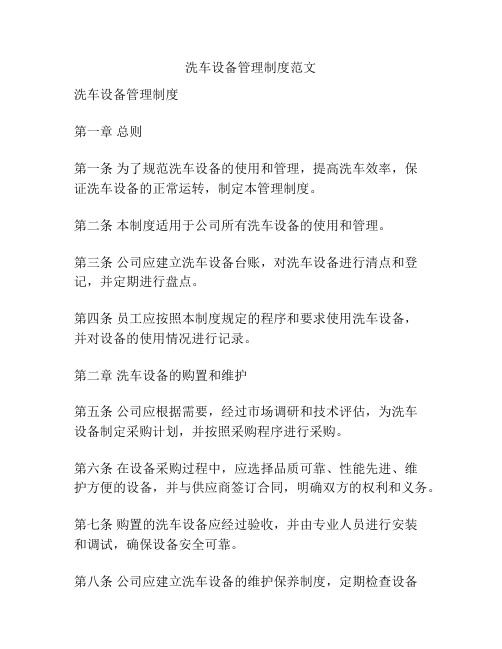 洗车设备管理制度范文

洗车设备管理制度

第一章 总则

第一条 为了规范洗车设备的使用和管理，提高洗车效率，保证洗车设备的正常运转，制定本管理制度。

第二条 本制度适用于公司所有洗车设备的使用和管理。

第三条 公司应建立洗车设备台账，对洗车设备进行清点和登记，并定期进行盘点。

第四条 员工应按照本制度规定的程序和要求使用洗车设备，并对设备的使用情况进行记录。

第二章 洗车设备的购置和维护

第五条 公司应根据需要，经过市场调研和技术评估，为洗车设备制定采购计划，并按照采购程序进行采购。

第六条 在设备采购过程中，应选择品质可靠、性能先进、维护方便的设备，并与供应商签订合同，明确双方的权利和义务。

第七条 购置的洗车设备应经过验收，并由专业人员进行安装和调试，确保设备安全可靠。

第八条 公司应建立洗车设备的维护保养制度，定期检查设备